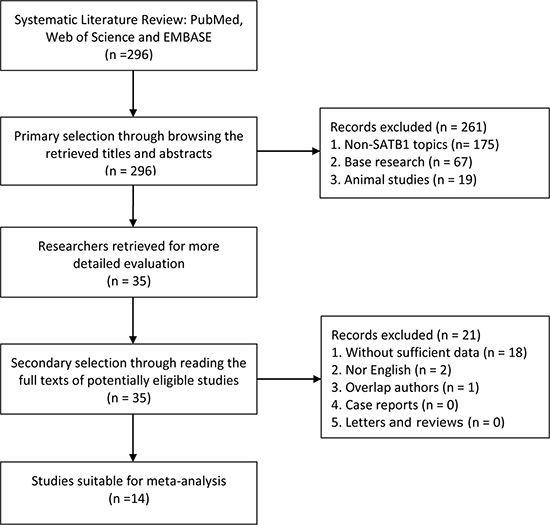 Systematic Literature Review: PubMed, Web of Science and EMBASE
(n =296)

Primary selection through browsing the retrieved titles and abstracts
(n = 296)

Records excluded (n = 261)
1. Non-SATB1 topics (n= 175)
2. Base research (n = 67)
3. Animal studies (n = 19)

Researchers retrieved for more detailed evaluation
(n = 35)

Secondary selection through reading the full texts of potentially eligible studies
(n = 35)

Records excluded (n = 21)
1. Without sufficient data (n = 18)
2. Nor English (n = 2)
3. Overlap authors (n = 1)
4. Case reports (n = 0)
5. Letters and reviews (n = 0)

Studies suitable for meta-analysis
(n =14)